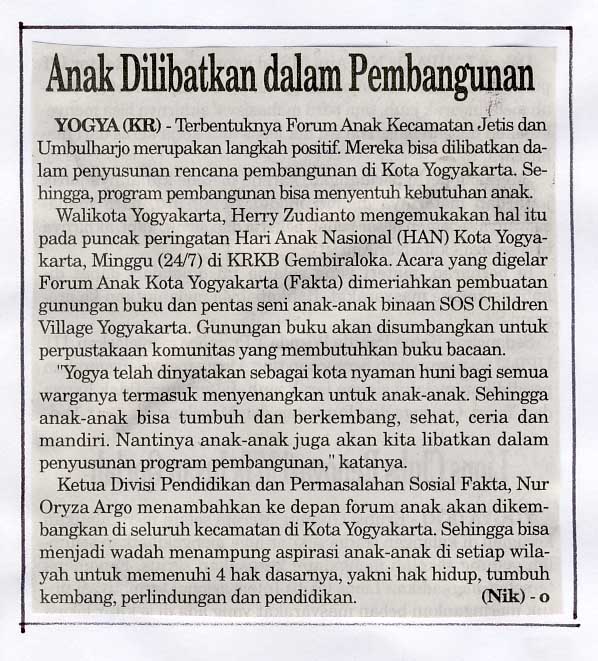 Anak Dilibatkan dalam Pembangunan

YOGYA (KR) - Terbentuknya Forum Anak Kecamatan Jetis dan Umbulharjo merupakan langkah positif. Mereka bisa dilibatkan dalam penyusunan rencana pembangunan di Kota Yogyakarta. Sehingga, program pembangunan bisa menyentuh kebutuhan anak.

Walikota Yogyakarta, Herry Zudianto mengemukakan hal itu pada puncak peringatan Hari Anak Nasional (HAN) Kota Yogyakarta, Minggu (24/7) di KRKB Gembiraloka. Acara yang digelar Forum Anak Kota Yogyakarta (Fakta) dimeriahkan pembuatan gunungan buku dan pentas seni anak-anak binaan SOS Children Village Yogyakarta. Gunungan buku akan disumbangkan untuk perpustakaan komunitas yang membutuhkan buku bacaan.

"Yogya telah dinyatakan sebagai kota nyaman huni bagi semua warganya termasuk menyenangkan untuk anak-anak. Sehingga anak-anak bisa tumbuh dan berkembang, sehat, ceria dan mandiri. Nantinya anak-anak juga akan kita libatkan dalam penyusunan program pembangunan," katanya.

Ketua Divisi Pendidikan dan Permasalahan Sosial Fakta, Nur Oryza Argo menambahkan ke depan forum anak akan dikembangkan di seluruh kecamatan di Kota Yogyakarta. Sehingga bisa menjadi wadah menampung aspirasi anak-anak di setiap wilayah untuk memenuhi 4 hak dasarnya, yakni hak hidup, tumbuh kembang, perlindungan dan pendidikan. (Nik) - o